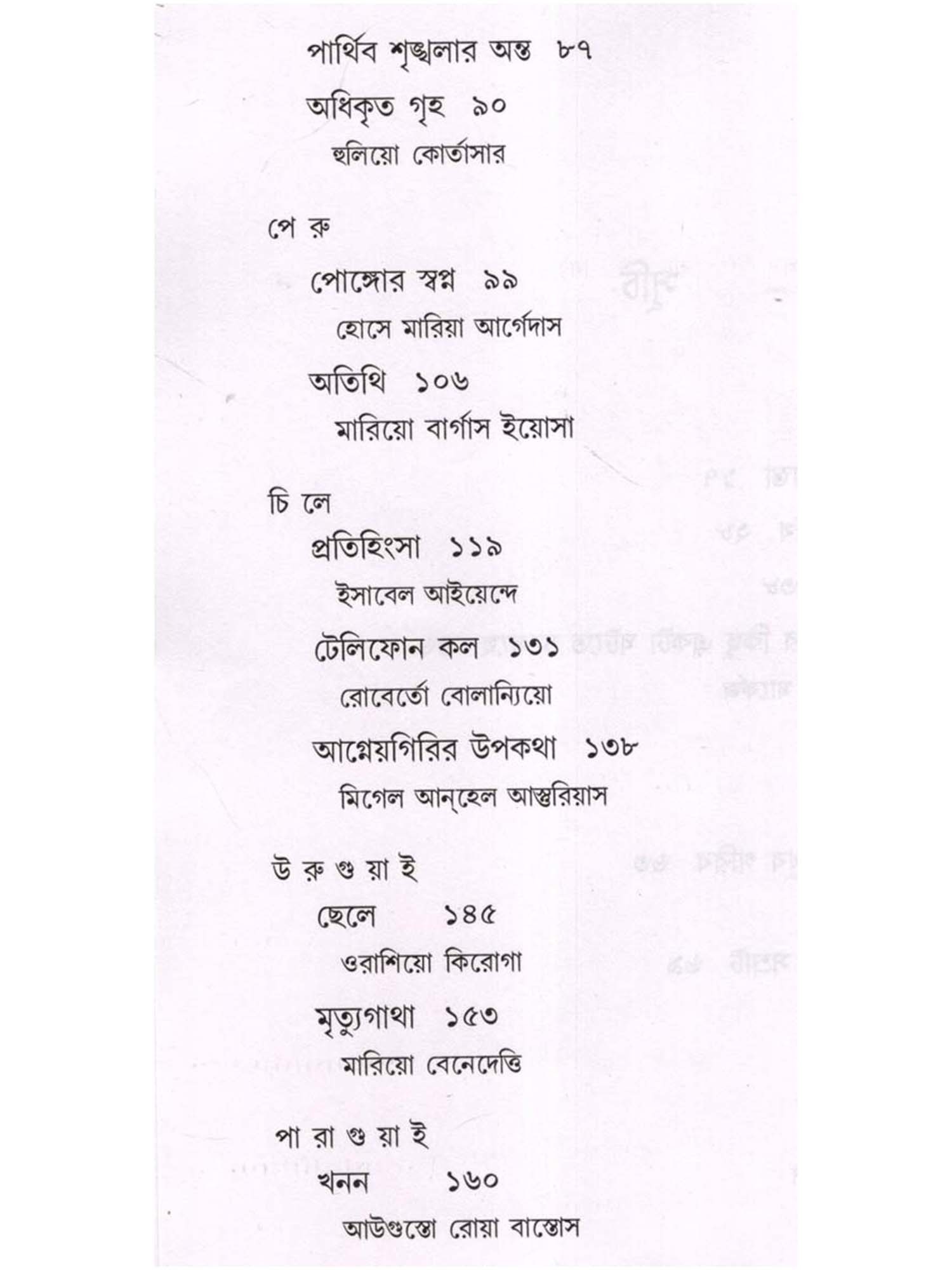 পার্থিব শৃঙ্খলার অন্ত ৮৭

অধিকৃত গৃহ ৯০
হুলিয়ো কোর্তাসার

পে রু

পোঙ্গোর স্বপ্ন ৯৯
হোসে মারিয়া আর্গেদাস

অতিথি ১০৬
মারিয়ো বার্গাস ইয়োসা

চি লে

প্রতিহিংসা ১১৯
ইসাবেল আইয়েন্দে

টেলিফোন কল ১৩১
রোবের্তো বোলান্যিয়ো

আগ্নেয়গিরির উপকথা ১৩৮
মিগেল আন্‌হেল আস্তুরিয়াস

উ রু গু য়া ই

ছেলে ১৪৫
ওরাশিয়ো কিরোগা

মৃত্যুগাথা ১৫৩
মারিয়ো বেনেদেত্তি

পা রা গু য়া ই

খনন ১৬০
আউগুস্তো রোয়া বাস্তোস